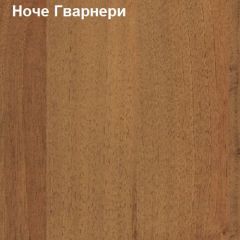 Ноче Гварнери